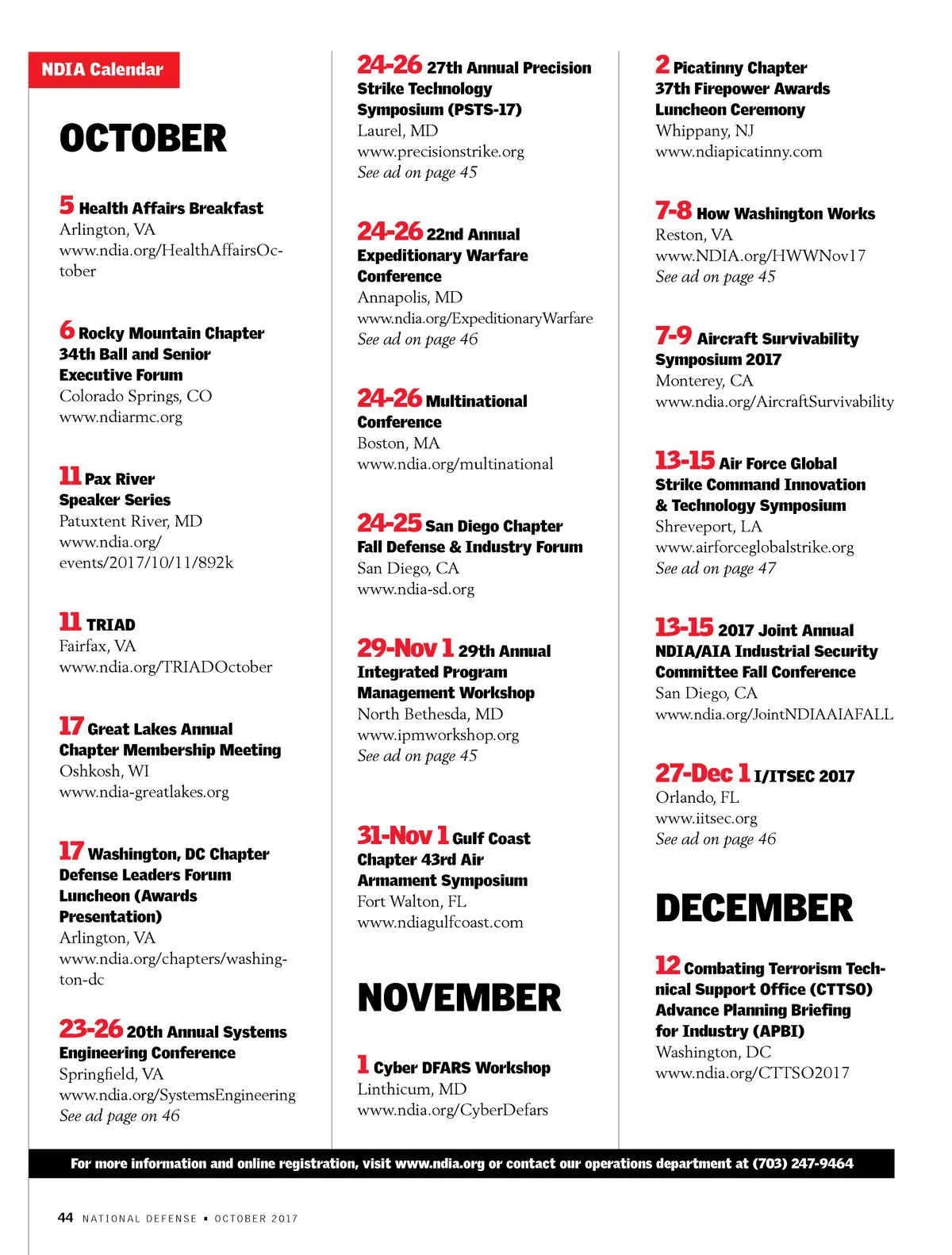 NDIA Calendar

OCTOBER

5 Health Affairs Breakfast
Arlington, VA
www.ndia.org/HealthAffairsOctober

6 Rocky Mountain Chapter 34th Ball and Senior Executive Forum
Colorado Springs, CO
www.ndiarmc.org

11 Pax River Speaker Series
Patuxtent River, MD
www.ndia.org/events/2017/10/11/892k

11 TRIAD
Fairfax, VA
www.ndia.org/TRIADOctober

17 Great Lakes Annual Chapter Membership Meeting
Oshkosh, WI
www.ndia-greatlakes.org

17 Washington, DC Chapter Defense Leaders Forum Luncheon (Awards Presentation)
Arlington, VA
www.ndia.org/chapters/washington-dc

23-26 20th Annual Systems Engineering Conference
Springfield, VA
www.ndia.org/SystemsEngineering
See ad page on 46

24-26 27th Annual Precision Strike Technology Symposium (PSTS-17)
Laurel, MD
www.precisionstrike.org
See ad on page 45

24-26 22nd Annual Expeditionary Warfare Conference
Annapolis, MD
www.ndia.org/ExpeditionaryWarfare
See ad on page 46

24-26 Multinational Conference
Boston, MA
www.ndia.org/multinational

24-25 San Diego Chapter Fall Defense & Industry Forum
San Diego, CA
www.ndia-sd.org

29-Nov 1 29th Annual Integrated Program Management Workshop
North Bethesda, MD
www.ipmworkshop.org
See ad on page 45

31-Nov 1 Gulf Coast Chapter 43rd Air Armament Symposium
Fort Walton, FL
www.ndiagulfcoast.com

NOVEMBER

1 Cyber DFARS Workshop
Linthicum, MD
www.ndia.org/CyberDefars

2 Picatinny Chapter 37th Firepower Awards Luncheon Ceremony
Whippany, NJ
www.ndiapicatinny.com

7-8 How Washington Works
Reston, VA
www.NDIA.org/HWWNov17
See ad on page 45

7-9 Aircraft Survivability Symposium 2017
Monterey, CA
www.ndia.org/AircraftSurvivability

13-15 Air Force Global Strike Command Innovation & Technology Symposium
Shreveport, LA
www.airforceglobalstrike.org
See ad on page 47

13-15 2017 Joint Annual NDIA/AIA Industrial Security Committee Fall Conference
San Diego, CA
www.ndia.org/JointNDIAAIAFALL

27-Dec 1 I/ITSEC 2017
Orlando, FL
www.iitsec.org
See ad on page 46

DECEMBER

12 Combating Terrorism Technical Support Office (CTTSO) Advance Planning Briefing for Industry (APBI)
Washington, DC
www.ndia.org/CTTSO2017

For more information and online registration, visit www.ndia.org or contact our operations department at (703) 247-9464

44 NATIONAL DEFENSE ▪ OCTOBER 2017